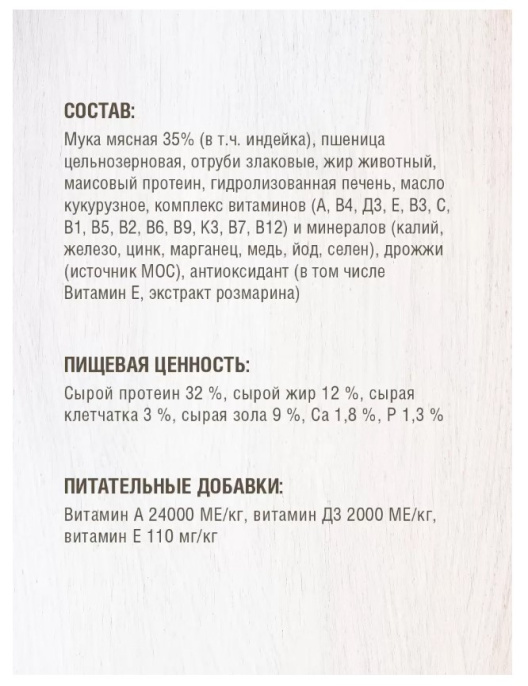 СОСТАВ:

Мука мясная 35% (в т.ч. индейка), пшеница цельнозерновая, отруби злаковые, жир животный, маисовый протеин, гидролизованная печень, масло кукурузное, комплекс витаминов (А, В4, Д3, Е, В3, С, В1, В5, В2, В6, В9, К3, В7, В12) и минералов (калий, железо, цинк, марганец, медь, йод, селен), дрожжи (источник МОС), антиоксидант (в том числе Витамин Е, экстракт розмарина)

ПИЩЕВАЯ ЦЕННОСТЬ:

Сырой протеин 32 %, сырой жир 12 %, сырая клетчатка 3 %, сырая зола 9 %, Са 1,8 %, Р 1,3 %

ПИТАТЕЛЬНЫЕ ДОБАВКИ:

Витамин А 24000 МЕ/кг, витамин Д3 2000 МЕ/кг, витамин Е 110 мг/кг